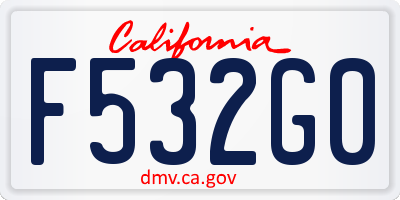 California

F532G0

dmv.ca.gov